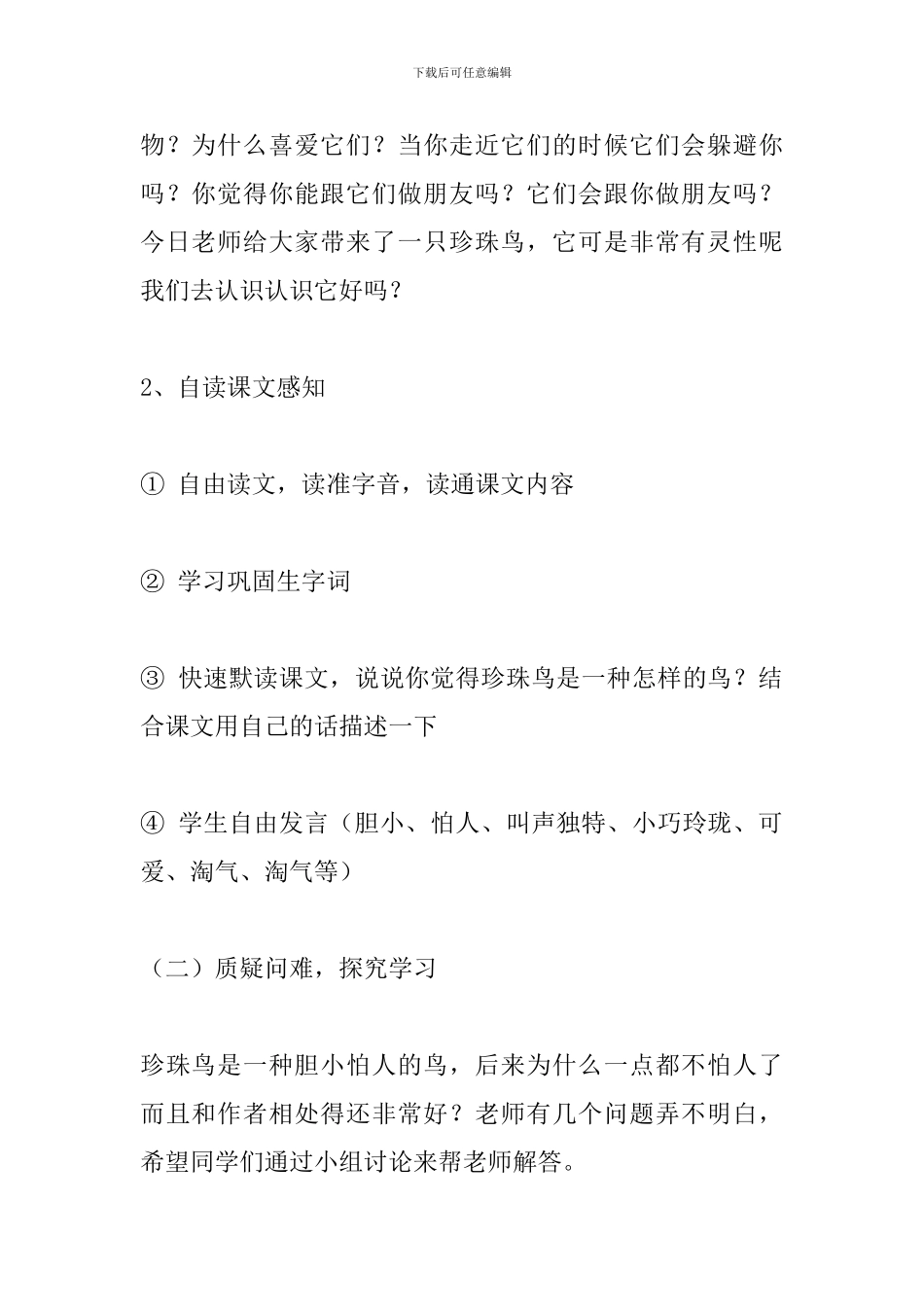 下载后可任意编辑

物？为什么喜爱它们？当你走近它们的时候它们会躲避你吗？你觉得你能跟它们做朋友吗？它们会跟你做朋友吗？今日老师给大家带来了一只珍珠鸟，它可是非常有灵性呢我们去认识认识它好吗？

2、自读课文感知

① 自由读文，读准字音，读通课文内容

② 学习巩固生字词

③ 快速默读课文，说说你觉得珍珠鸟是一种怎样的鸟？结合课文用自己的话描述一下

④ 学生自由发言（胆小、怕人、叫声独特、小巧玲珑、可爱、淘气、淘气等）

（二）质疑问难，探究学习

珍珠鸟是一种胆小怕人的鸟，后来为什么一点都不怕人了而且和作者相处得还非常好？老师有几个问题弄不明白，希望同学们通过小组讨论来帮老师解答。